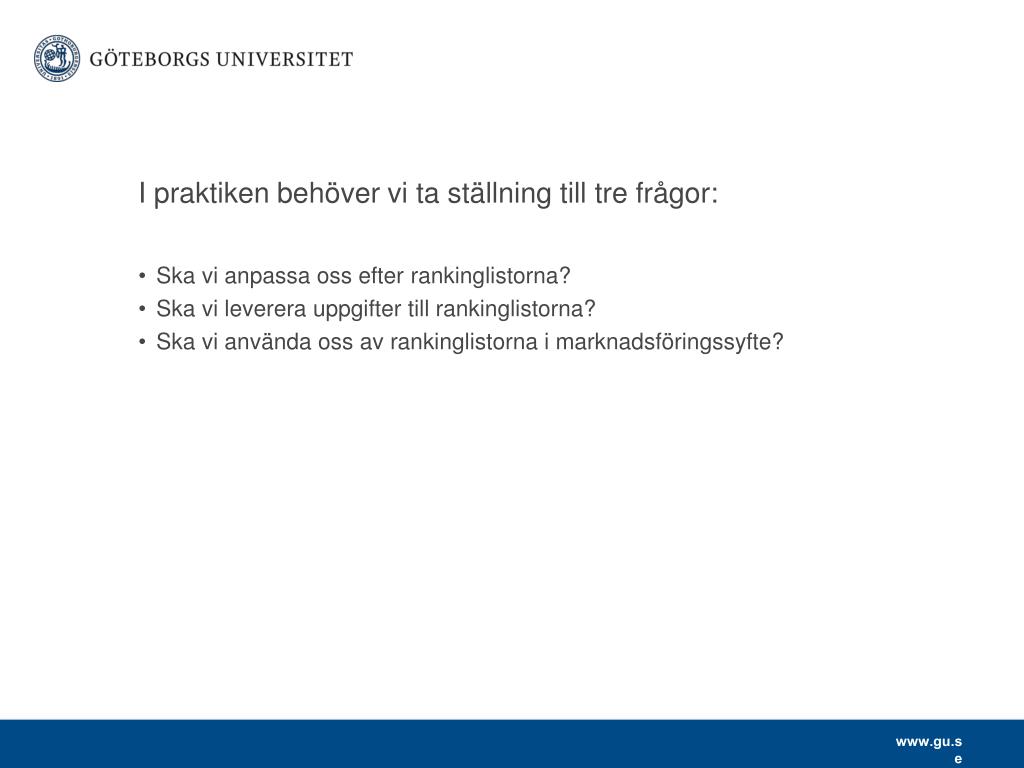 GÖTEBORGS UNIVERSITET

I praktiken behöver vi ta ställning till tre frågor:

• Ska vi anpassa oss efter rankinglistorna?
• Ska vi leverera uppgifter till rankinglistorna?
• Ska vi använda oss av rankinglistorna i marknadsföringssyfte?

www.gu.se